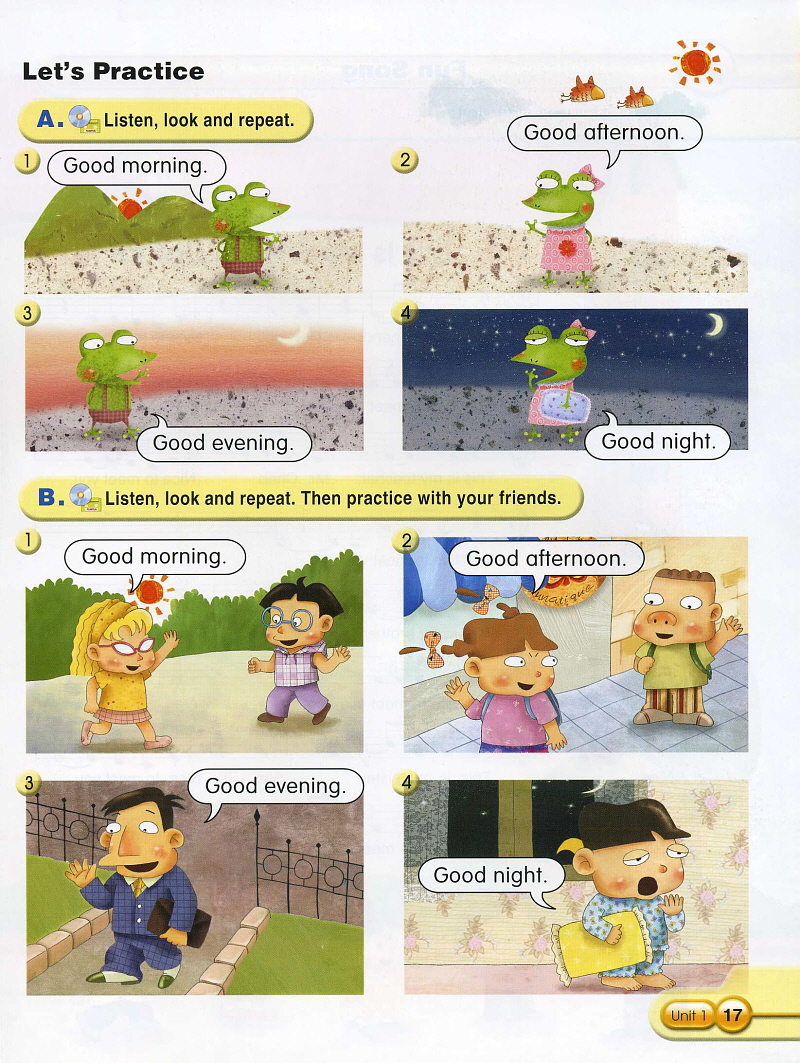 Let's Practice

A. Listen, look and repeat.

1 Good morning.

2 Good afternoon.

3 Good evening.

4 Good night.

B. Listen, look and repeat. Then practice with your friends.

1 Good morning.

2 Good afternoon.

3 Good evening.

4 Good night.

Unit 1 17